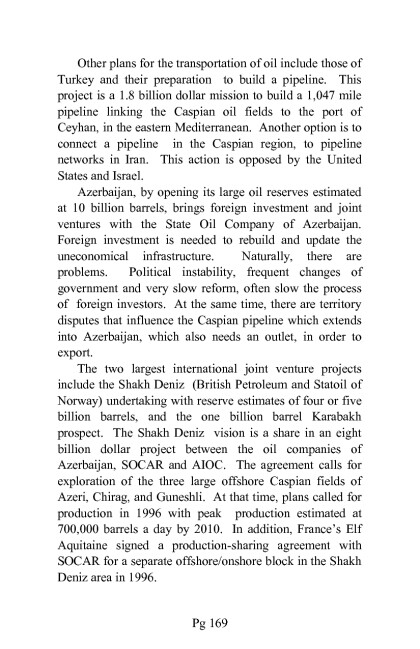 Other plans for the transportation of oil include those of Turkey and their preparation to build a pipeline. This project is a 1.8 billion dollar mission to build a 1,047 mile pipeline linking the Caspian oil fields to the port of Ceyhan, in the eastern Mediterranean. Another option is to connect a pipeline in the Caspian region, to pipeline networks in Iran. This action is opposed by the United States and Israel.

Azerbaijan, by opening its large oil reserves estimated at 10 billion barrels, brings foreign investment and joint ventures with the State Oil Company of Azerbaijan. Foreign investment is needed to rebuild and update the uneconomical infrastructure. Naturally, there are problems. Political instability, frequent changes of government and very slow reform, often slow the process of foreign investors. At the same time, there are territory disputes that influence the Caspian pipeline which extends into Azerbaijan, which also needs an outlet, in order to export.

The two largest international joint venture projects include the Shakh Deniz (British Petroleum and Statoil of Norway) undertaking with reserve estimates of four or five billion barrels, and the one billion barrel Karabakh prospect. The Shakh Deniz vision is a share in an eight billion dollar project between the oil companies of Azerbaijan, SOCAR and AIOC. The agreement calls for exploration of the three large offshore Caspian fields of Azeri, Chirag, and Guneshli. At that time, plans called for production in 1996 with peak production estimated at 700,000 barrels a day by 2010. In addition, France's Elf Aquitaine signed a production-sharing agreement with SOCAR for a separate offshore/onshore block in the Shakh Deniz area in 1996.

Pg 169